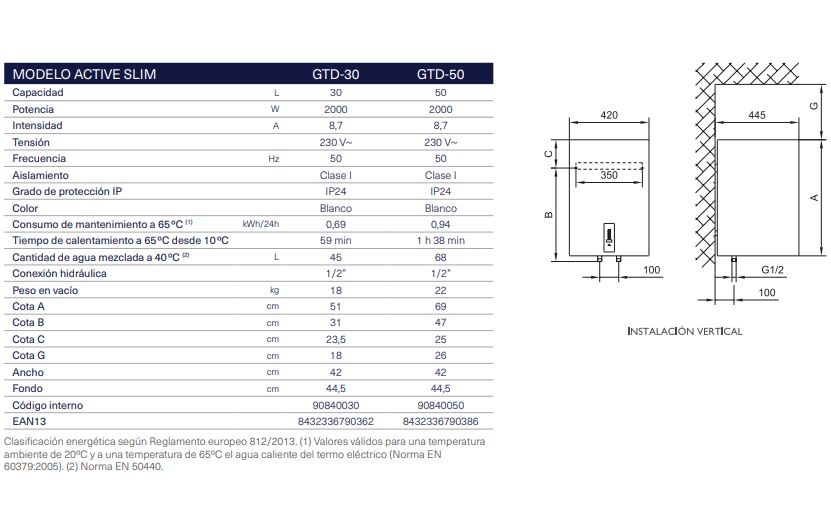 | MODELO ACTIVE SLIM | | GTD-30 | GTD-50 |
|---|---|---|---|
| Capacidad | L | 30 | 50 |
| Potencia | W | 2000 | 2000 |
| Intensidad | A | 8,7 | 8,7 |
| Tensión | | 230 V~ | 230 V~ |
| Frecuencia | Hz | 50 | 50 |
| Aislamiento | | Clase I | Clase I |
| Grado de protección IP | | IP24 | IP24 |
| Color | | Blanco | Blanco |
| Consumo de mantenimiento a 65ºC (1) | kWh/24h | 0,69 | 0,94 |
| Tiempo de calentamiento a 65ºC desde 10ºC | | 59 min | 1 h 38 min |
| Cantidad de agua mezclada a 40ºC (2) | L | 45 | 68 |
| Conexión hidráulica | | 1/2" | 1/2" |
| Peso en vacío | kg | 18 | 22 |
| Cota A | cm | 51 | 69 |
| Cota B | cm | 31 | 47 |
| Cota C | cm | 23,5 | 25 |
| Cota G | cm | 18 | 26 |
| Ancho | cm | 42 | 42 |
| Fondo | cm | 44,5 | 44,5 |
| Código interno | | 90840030 | 90840050 |
| EAN13 | | 8432336790362 | 8432336790386 |

Clasificación energética según Reglamento europeo 812/2013. (1) Valores válidos para una temperatura ambiente de 20ºC y a una temperatura de 65ºC el agua caliente del termo eléctrico (Norma EN 60379:2005). (2) Norma EN 50440.

420
C
350
B
100
445
G
A
G1/2
100

INSTALACIÓN VERTICAL